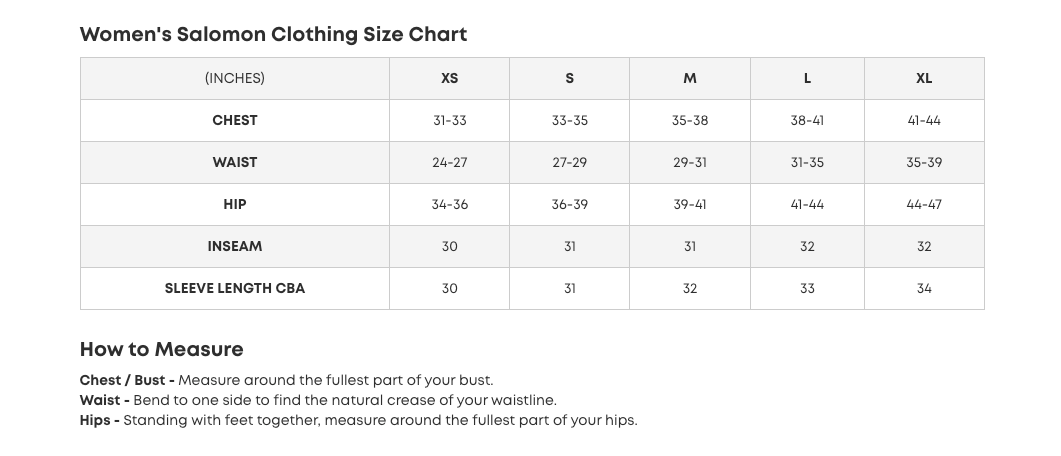 Women's Salomon Clothing Size Chart

| (INCHES) | XS | S | M | L | XL |
|---|---|---|---|---|---|
| CHEST | 31-33 | 33-35 | 35-38 | 38-41 | 41-44 |
| WAIST | 24-27 | 27-29 | 29-31 | 31-35 | 35-39 |
| HIP | 34-36 | 36-39 | 39-41 | 41-44 | 44-47 |
| INSEAM | 30 | 31 | 31 | 32 | 32 |
| SLEEVE LENGTH CBA | 30 | 31 | 32 | 33 | 34 |

How to Measure

Chest / Bust - Measure around the fullest part of your bust.
Waist - Bend to one side to find the natural crease of your waistline.
Hips - Standing with feet together, measure around the fullest part of your hips.